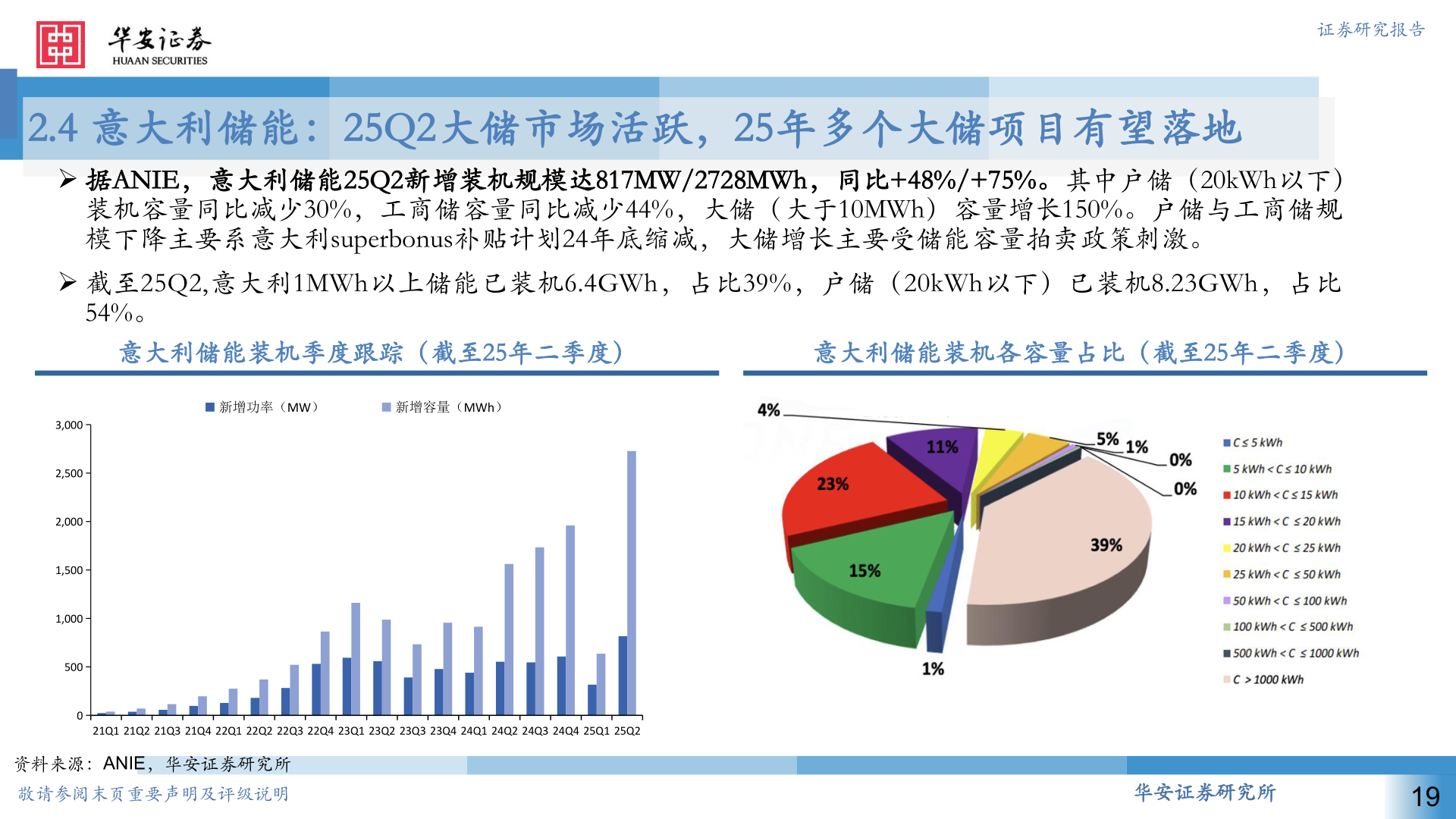 华安证券
HUAAN SECURITIES

证券研究报告

2.4 意大利储能：25Q2大储市场活跃，25年多个大储项目有望落地

➢ 据ANIE，意大利储能25Q2新增装机规模达817MW/2728MWh，同比+48%/+75%。其中户储（20kWh以下）装机容量同比减少30%，工商储容量同比减少44%，大储（大于10MWh）容量增长150%。户储与工商储规模下降主要系意大利superbonus补贴计划24年底缩减，大储增长主要受储能容量拍卖政策刺激。

➢ 截至25Q2,意大利1MWh以上储能已装机6.4GWh，占比39%，户储（20kWh以下）已装机8.23GWh，占比54%。

意大利储能装机季度跟踪（截至25年二季度）

新增功率（MW） 新增容量（MWh）

3,000
2,500
2,000
1,500
1,000
500
0

21Q1 21Q2 21Q3 21Q4 22Q1 22Q2 22Q3 22Q4 23Q1 23Q2 23Q3 23Q4 24Q1 24Q2 24Q3 24Q4 25Q1 25Q2

意大利储能装机各容量占比（截至25年二季度）

4%
11%
5%
1%
0%
0%
23%
39%
15%
1%

C ≤ 5 kWh
5 kWh < C ≤ 10 kWh
10 kWh < C ≤ 15 kWh
15 kWh < C ≤ 20 kWh
20 kWh < C ≤ 25 kWh
25 kWh < C ≤ 50 kWh
50 kWh < C ≤ 100 kWh
100 kWh < C ≤ 500 kWh
500 kWh < C ≤ 1000 kWh
C > 1000 kWh

资料来源：ANIE，华安证券研究所

敬请参阅末页重要声明及评级说明

华安证券研究所

19